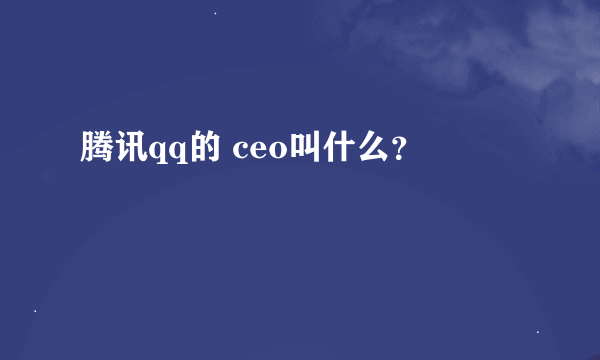 腾讯qq的 ceo叫什么?